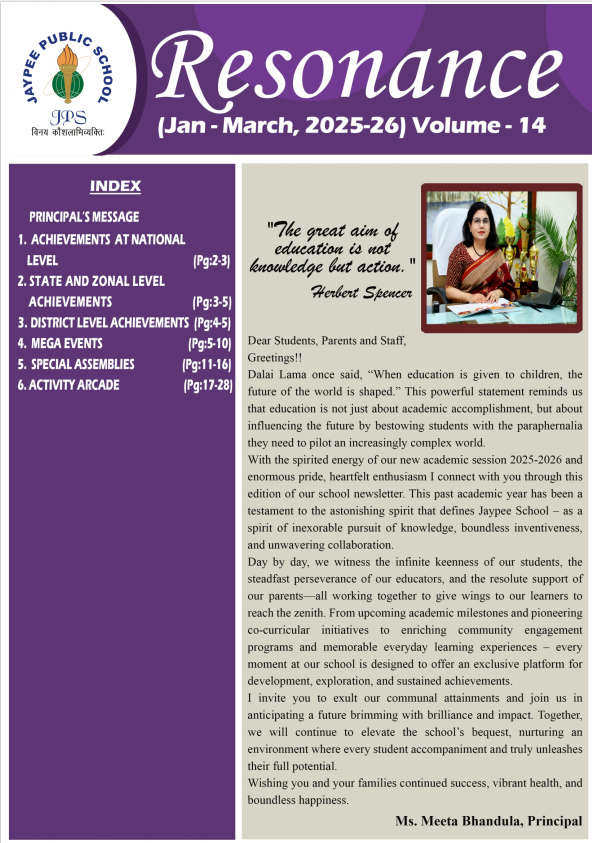 JAYPEE PUBLIC SCHOOL
JPS
विनय कौशलाभिव्यक्ति:

Resonance
(Jan - March, 2025-26) Volume - 14

INDEX

PRINCIPAL'S MESSAGE
1. ACHIEVEMENTS AT NATIONAL LEVEL (Pg:2-3)
2. STATE AND ZONAL LEVEL ACHIEVEMENTS (Pg:3-5)
3. DISTRICT LEVEL ACHIEVEMENTS (Pg:4-5)
4. MEGA EVENTS (Pg:5-10)
5. SPECIAL ASSEMBLIES (Pg:11-16)
6. ACTIVITY ARCADE (Pg:17-28)

"The great aim of education is not knowledge but action."
Herbert Spencer

Dear Students, Parents and Staff,
Greetings!!
Dalai Lama once said, "When education is given to children, the future of the world is shaped." This powerful statement reminds us that education is not just about academic accomplishment, but about influencing the future by bestowing students with the paraphernalia they need to pilot an increasingly complex world.
With the spirited energy of our new academic session 2025-2026 and enormous pride, heartfelt enthusiasm I connect with you through this edition of our school newsletter. This past academic year has been a testament to the astonishing spirit that defines Jaypee School – as a spirit of inexorable pursuit of knowledge, boundless inventiveness, and unwavering collaboration.
Day by day, we witness the infinite keenness of our students, the steadfast perseverance of our educators, and the resolute support of our parents—all working together to give wings to our learners to reach the zenith. From upcoming academic milestones and pioneering co-curricular initiatives to enriching community engagement programs and memorable everyday learning experiences – every moment at our school is designed to offer an exclusive platform for development, exploration, and sustained achievements.
I invite you to exult our communal attainments and join us in anticipating a future brimming with brilliance and impact. Together, we will continue to elevate the school's bequest, nurturing an environment where every student accompaniment and truly unleashes their full potential.
Wishing you and your families continued success, vibrant health, and boundless happiness.
Ms. Meeta Bhandula, Principal